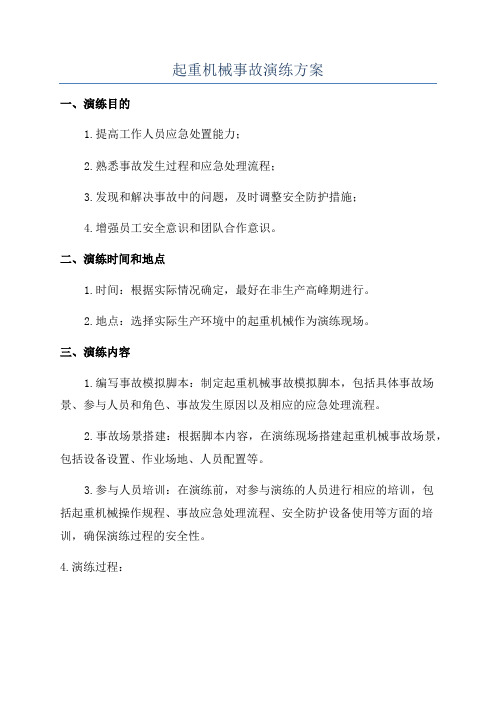 起重机械事故演练方案

一、演练目的

1.提高工作人员应急处置能力；

2.熟悉事故发生过程和应急处理流程；

3.发现和解决事故中的问题，及时调整安全防护措施；

4.增强员工安全意识和团队合作意识。

二、演练时间和地点

1.时间：根据实际情况确定，最好在非生产高峰期进行。

2.地点：选择实际生产环境中的起重机械作为演练现场。

三、演练内容

1.编写事故模拟脚本：制定起重机械事故模拟脚本，包括具体事故场景、参与人员和角色、事故发生原因以及相应的应急处理流程。

2.事故场景搭建：根据脚本内容，在演练现场搭建起重机械事故场景，包括设备设置、作业场地、人员配置等。

3.参与人员培训：在演练前，对参与演练的人员进行相应的培训，包括起重机械操作规程、事故应急处理流程、安全防护设备使用等方面的培训，确保演练过程的安全性。

4.演练过程：